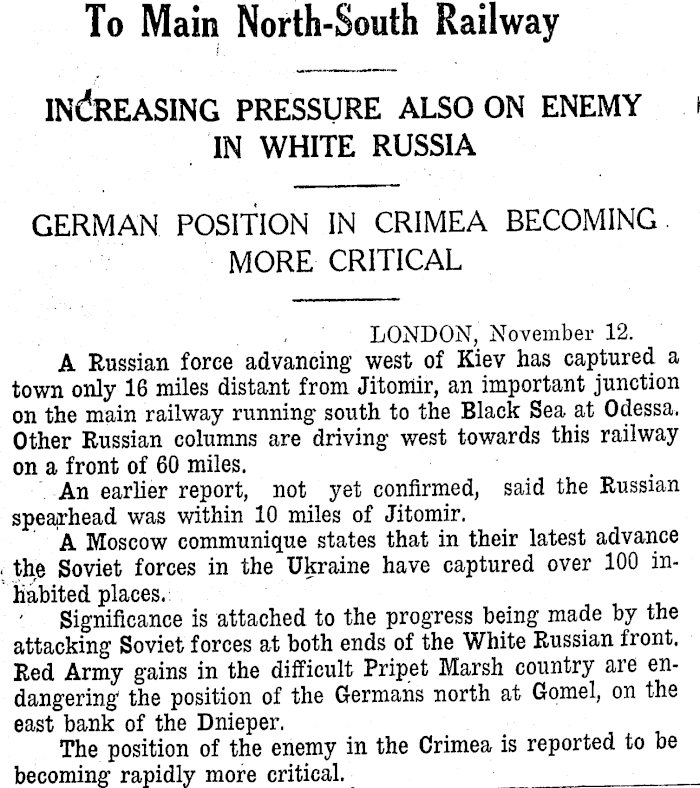 To Main North-South Railway

INCREASING PRESSURE ALSO ON ENEMY IN WHITE RUSSIA

GERMAN POSITION IN CRIMEA BECOMING MORE CRITICAL

LONDON, November 12.

A Russian force advancing west of Kiev has captured a town only 16 miles distant from Jitomir, an important junction on the main railway running south to the Black Sea at Odessa. Other Russian columns are driving west towards this railway on a front of 60 miles.

An earlier report, not yet confirmed, said the Russian spearhead was within 10 miles of Jitomir.

A Moscow communique states that in their latest advance the Soviet forces in the Ukraine have captured over 100 inhabited places.

Significance is attached to the progress being made by the attacking Soviet forces at both ends of the White Russian front. Red Army gains in the difficult Pripet Marsh country are endangering the position of the Germans north at Gomel, on the east bank of the Dnieper.

The position of the enemy in the Crimea is reported to be becoming rapidly more critical.